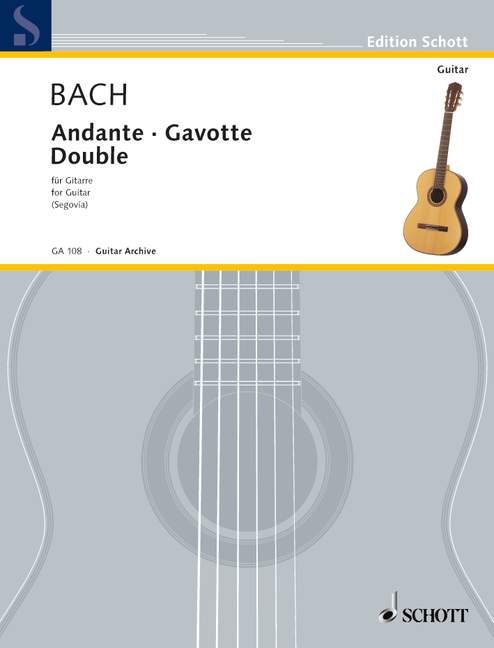 Edition Schott

Guitar

BACH

Andante · Gavotte
Double

für Gitarre
for Guitar
(Segovia)

GA 108 · Guitar Archive

SCHOTT